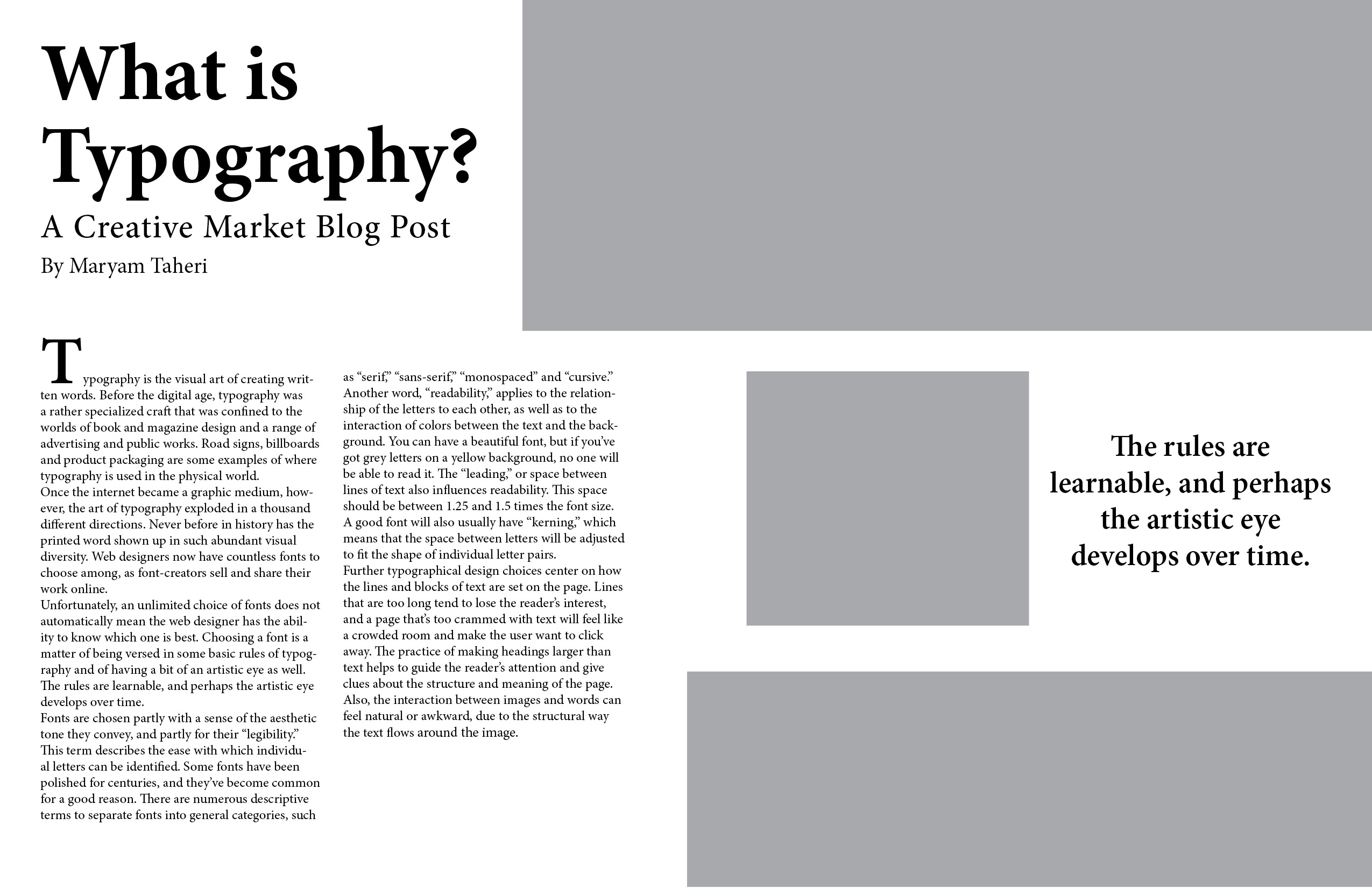 What is Typography?

A Creative Market Blog Post

By Maryam Taheri

Typography is the visual art of creating written words. Before the digital age, typography was a rather specialized craft that was confined to the worlds of book and magazine design and a range of advertising and public works. Road signs, billboards and product packaging are some examples of where typography is used in the physical world.

Once the internet became a graphic medium, however, the art of typography exploded in a thousand different directions. Never before in history has the printed word shown up in such abundant visual diversity. Web designers now have countless fonts to choose among, as font-creators sell and share their work online.

Unfortunately, an unlimited choice of fonts does not automatically mean the web designer has the ability to know which one is best. Choosing a font is a matter of being versed in some basic rules of typography and of having a bit of an artistic eye as well. The rules are learnable, and perhaps the artistic eye develops over time.

Fonts are chosen partly with a sense of the aesthetic tone they convey, and partly for their "legibility." This term describes the ease with which individual letters can be identified. Some fonts have been polished for centuries, and they've become common for a good reason. There are numerous descriptive terms to separate fonts into general categories, such as "serif," "sans-serif," "monospaced" and "cursive." Another word, "readability," applies to the relationship of the letters to each other, as well as to the interaction of colors between the text and the background. You can have a beautiful font, but if you've got grey letters on a yellow background, no one will be able to read it. The "leading," or space between lines of text also influences readability. This space should be between 1.25 and 1.5 times the font size. A good font will also usually have "kerning," which means that the space between letters will be adjusted to fit the shape of individual letter pairs.

Further typographical design choices center on how the lines and blocks of text are set on the page. Lines that are too long tend to lose the reader's interest, and a page that's too crammed with text will feel like a crowded room and make the user want to click away. The practice of making headings larger than text helps to guide the reader's attention and give clues about the structure and meaning of the page. Also, the interaction between images and words can feel natural or awkward, due to the structural way the text flows around the image.

The rules are learnable, and perhaps the artistic eye develops over time.